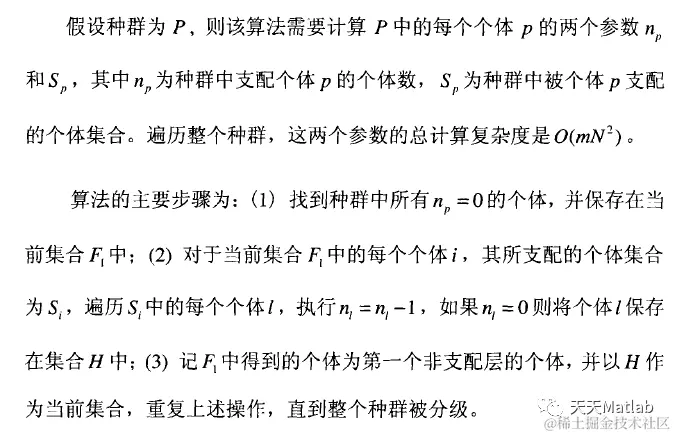 假设种群为 $P$，则该算法需要计算 $P$ 中的每个个体 $p$ 的两个参数 $n_p$ 和 $S_p$，其中 $n_p$ 为种群中支配个体 $p$ 的个体数，$S_p$ 为种群中被个体 $p$ 支配的个体集合。遍历整个种群，这两个参数的总计算复杂度是 $O(mN^2)$。

算法的主要步骤为：(1) 找到种群中所有 $n_p = 0$ 的个体，并保存在当前集合 $F_1$ 中；(2) 对于当前集合 $F_1$ 中的每个个体 $i$，其所支配的个体集合为 $S_i$，遍历 $S_i$ 中的每个个体 $l$，执行 $n_l = n_l - 1$，如果 $n_l = 0$ 则将个体 $l$ 保存在集合 $H$ 中；(3) 记 $F_1$ 中得到的个体为第一个非支配层的个体，并以 $H$ 作为当前集合，重复上述操作，直到整个种群被分级。

天天Matlab
@稀土掘金技术社区